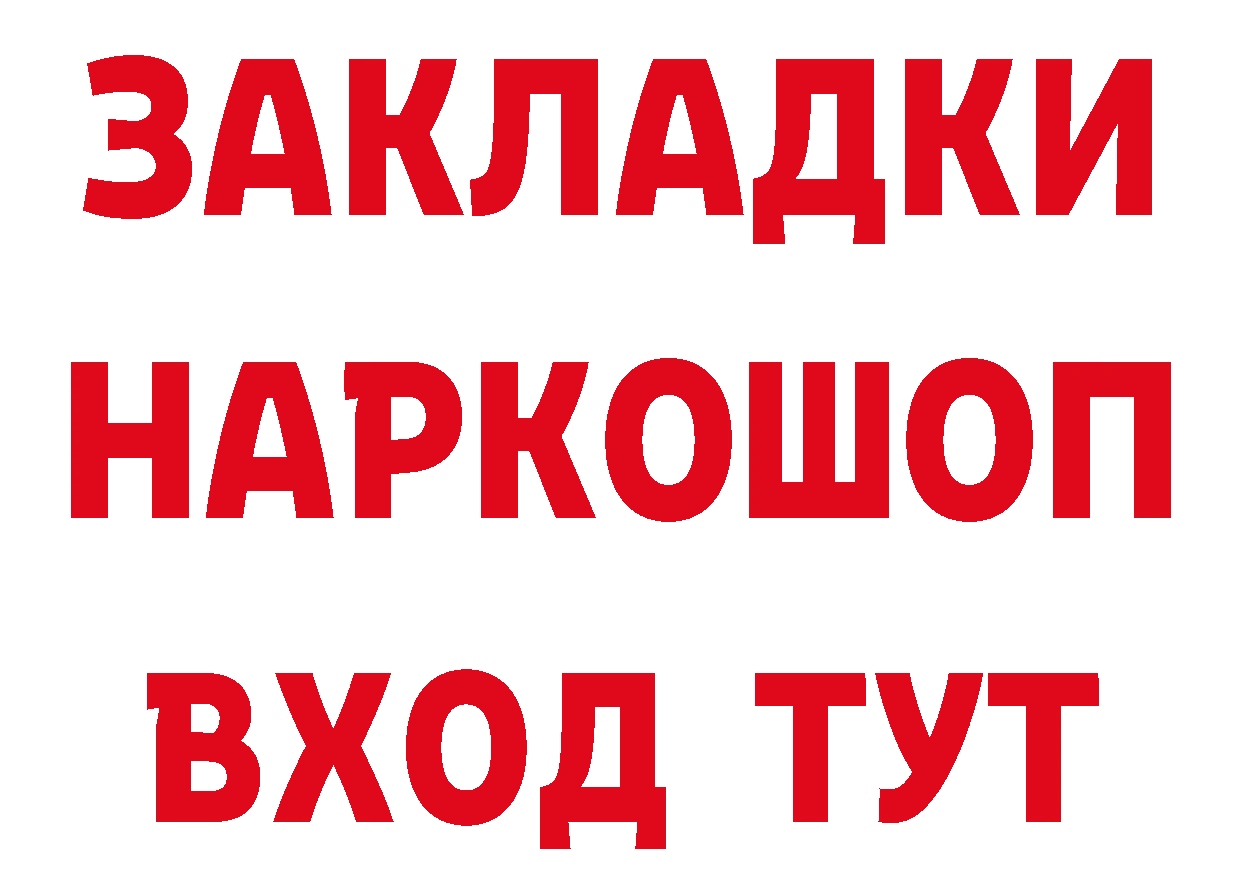 ЗАКЛАДКИ НАРКОШОП ВХОД ТУТ